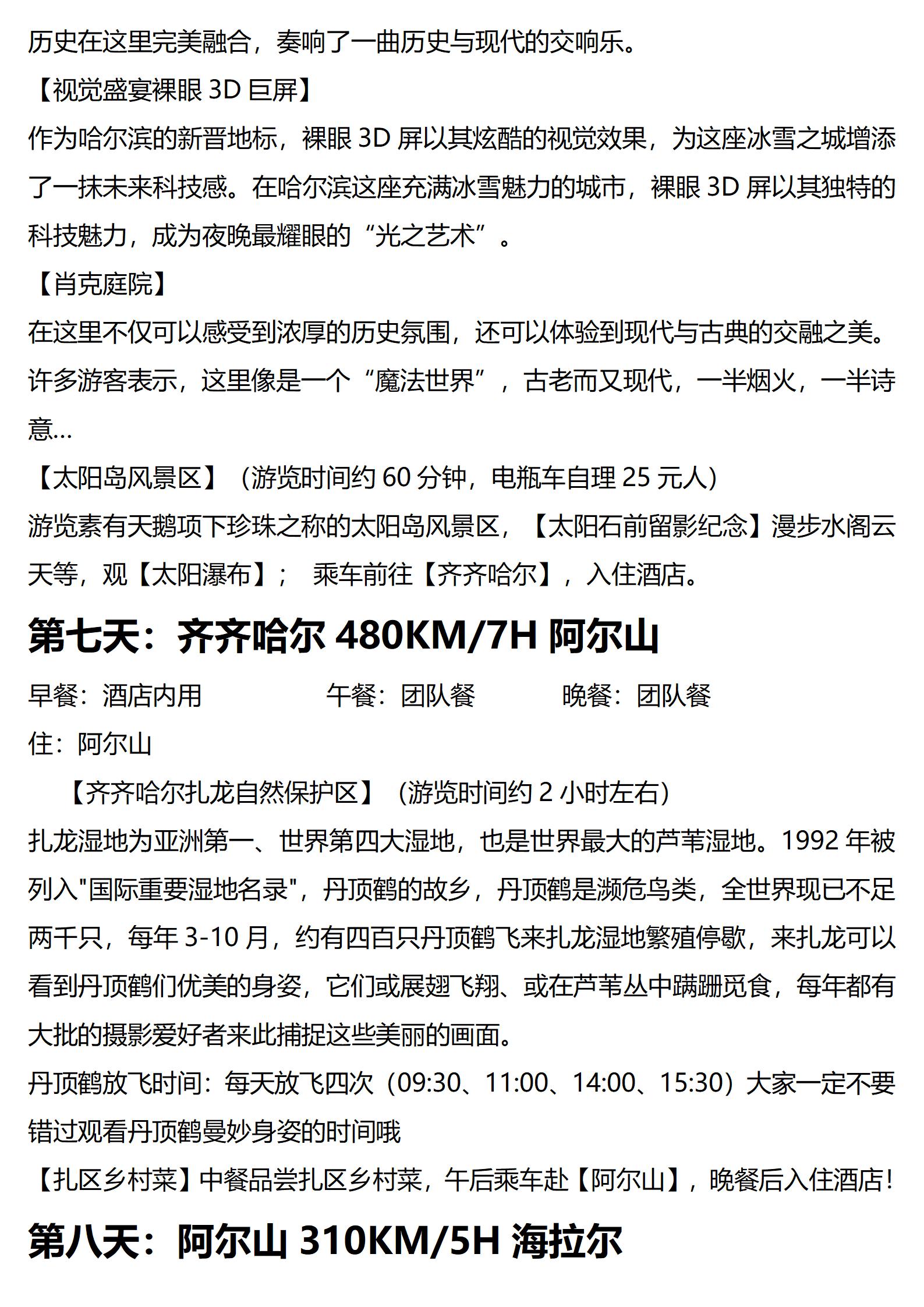 历史在这里完美融合，奏响了一曲历史与现代的交响乐。

【视觉盛宴裸眼 3D 巨屏】

作为哈尔滨的新晋地标，裸眼 3D 屏以其炫酷的视觉效果，为这座冰雪之城增添了一抹未来科技感。在哈尔滨这座充满冰雪魅力的城市，裸眼 3D 屏以其独特的科技魅力，成为夜晚最耀眼的“光之艺术”。

【肖克庭院】

在这里不仅可以感受到浓厚的历史氛围，还可以体验到现代与古典的交融之美。许多游客表示，这里像是一个“魔法世界”，古老而又现代，一半烟火，一半诗意...

【太阳岛风景区】（游览时间约 60 分钟，电瓶车自理 25 元人）

游览素有天鹅项下珍珠之称的太阳岛风景区，【太阳石前留影纪念】漫步水阁云天等，观【太阳瀑布】； 乘车前往【齐齐哈尔】，入住酒店。

第七天：齐齐哈尔 480KM/7H 阿尔山

早餐：酒店内用　　午餐：团队餐　　晚餐：团队餐

住：阿尔山

【齐齐哈尔扎龙自然保护区】（游览时间约 2 小时左右）

扎龙湿地为亚洲第一、世界第四大湿地，也是世界最大的芦苇湿地。1992 年被列入"国际重要湿地名录"，丹顶鹤的故乡，丹顶鹤是濒危鸟类，全世界现已不足两千只，每年 3-10 月，约有四百只丹顶鹤飞来扎龙湿地繁殖停歇，来扎龙可以看到丹顶鹤们优美的身姿，它们或展翅飞翔、或在芦苇丛中蹒跚觅食，每年都有大批的摄影爱好者来此捕捉这些美丽的画面。

丹顶鹤放飞时间：每天放飞四次（09:30、11:00、14:00、15:30）大家一定不要错过观看丹顶鹤曼妙身姿的时间哦

【扎区乡村菜】中餐品尝扎区乡村菜，午后乘车赴【阿尔山】，晚餐后入住酒店！

第八天：阿尔山 310KM/5H 海拉尔